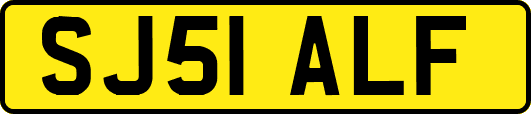 SJ51 ALF